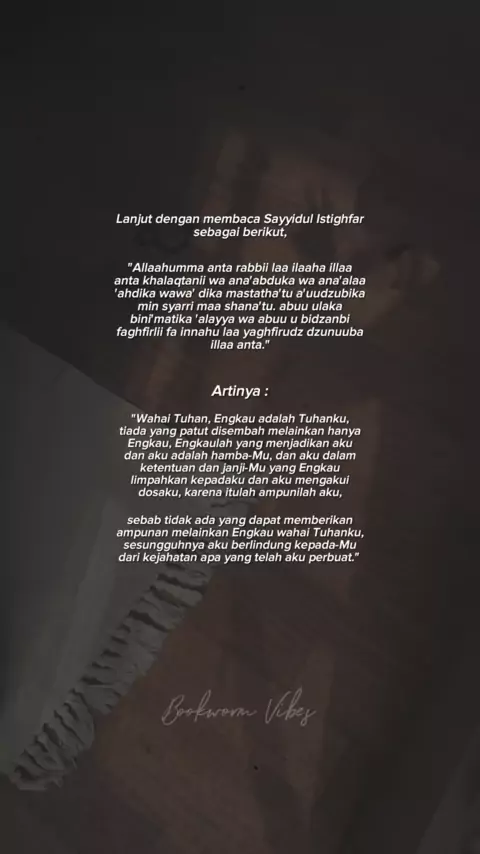 Lanjut dengan membaca Sayyidul Istighfar sebagai berikut,

"Allaahumma anta rabbii laa ilaaha illaa anta khalaqtanii wa ana'abduka wa ana'alaa 'ahdika wawa' dika mastatha'tu a'uudzubika min syarri maa shana'tu. abuu ulaka bini'matika 'alayya wa abuu u bidzanbi faghfirlii fa innahu laa yaghfirudz dzunuuba illaa anta."

Artinya :

"Wahai Tuhan, Engkau adalah Tuhanku, tiada yang patut disembah melainkan hanya Engkau, Engkaulah yang menjadikan aku dan aku adalah hamba-Mu, dan aku dalam ketentuan dan janji-Mu yang Engkau limpahkan kepadaku dan aku mengakui dosaku, karena itulah ampunilah aku,

sebab tidak ada yang dapat memberikan ampunan melainkan Engkau wahai Tuhanku, sesungguhnya aku berlindung kepada-Mu dari kejahatan apa yang telah aku perbuat."

Bookworm Vibes